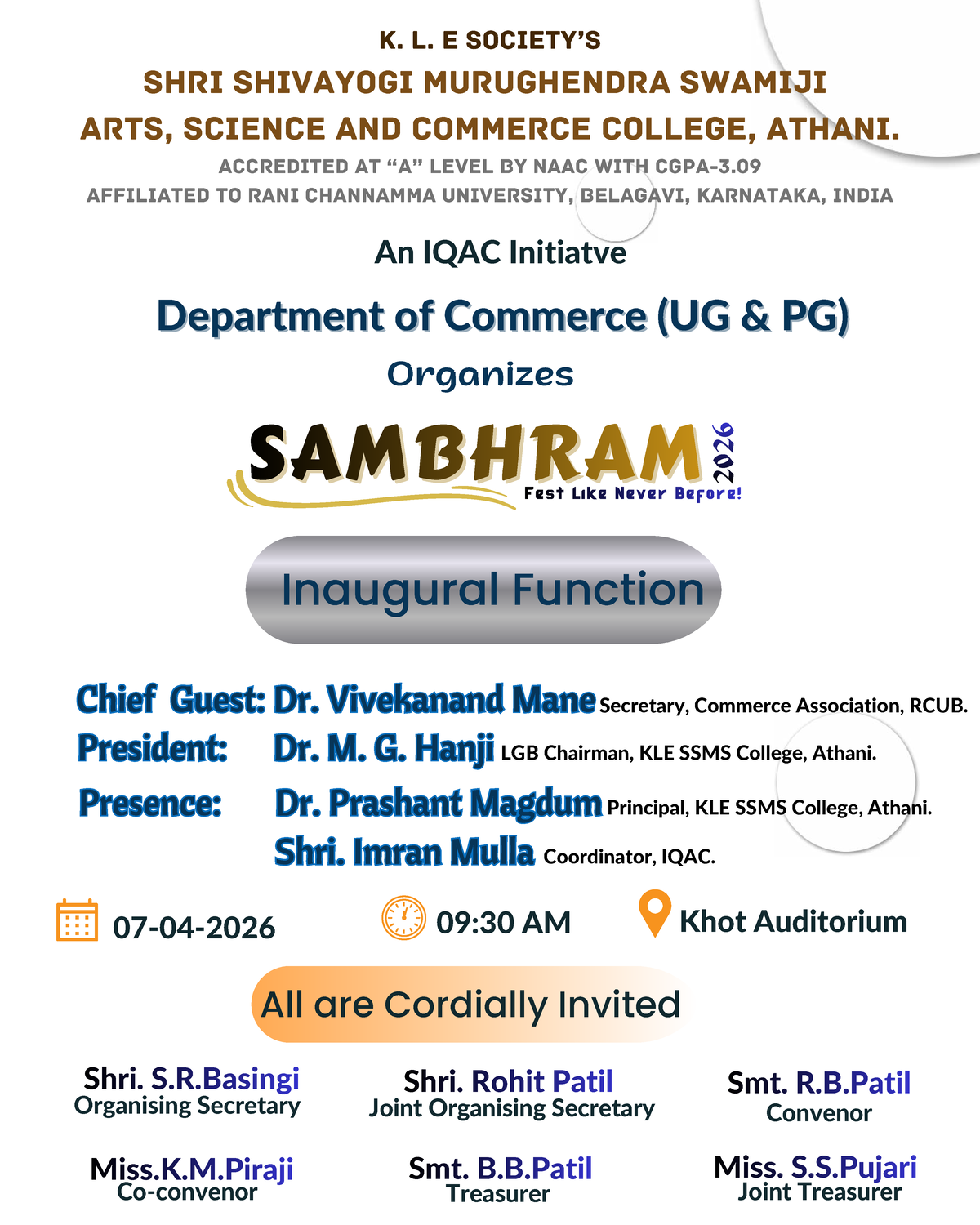 K. L. E SOCIETY'S
SHRI SHIVAYOGI MURUGHENDRA SWAMIJI
ARTS, SCIENCE AND COMMERCE COLLEGE, ATHANI.
ACCREDITED AT "A" LEVEL BY NAAC WITH CGPA-3.09
AFFILIATED TO RANI CHANNAMMA UNIVERSITY, BELAGAVI, KARNATAKA, INDIA

An IQAC Initiatve

Department of Commerce (UG & PG)

Organizes

SAMBHRAM 2026
Fest Like Never Before!

Inaugural Function

Chief Guest: Dr. Vivekanand Mane Secretary, Commerce Association, RCUB.
President: Dr. M. G. Hanji LGB Chairman, KLE SSMS College, Athani.
Presence: Dr. Prashant Magdum Principal, KLE SSMS College, Athani.
Shri. Imran Mulla Coordinator, IQAC.

07-04-2026
09:30 AM
Khot Auditorium

All are Cordially Invited

Shri. S.R.Basingi
Organising Secretary

Shri. Rohit Patil
Joint Organising Secretary

Smt. R.B.Patil
Convenor

Miss.K.M.Piraji
Co-convenor

Smt. B.B.Patil
Treasurer

Miss. S.S.Pujari
Joint Treasurer